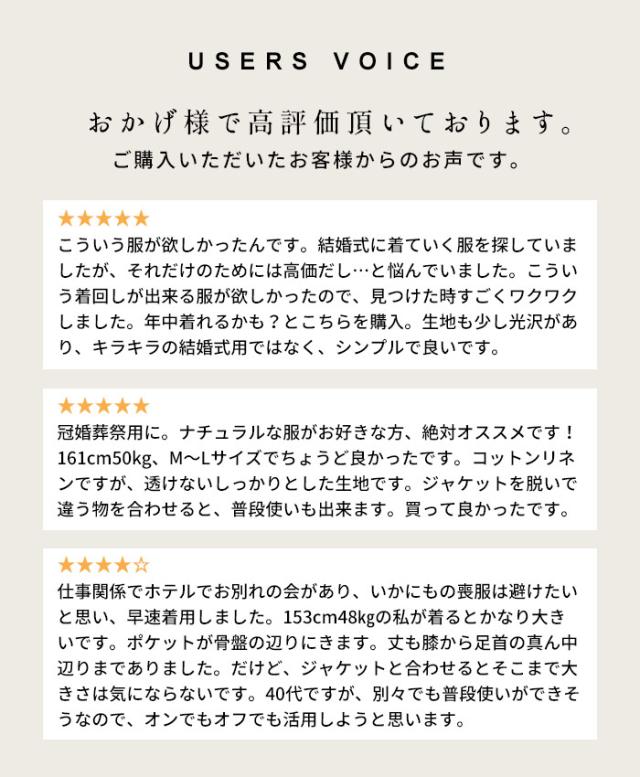 USERS VOICE

おかげ様で高評価頂いております。

ご購入いただいたお客様からのお声です。

★★★★★
こういう服が欲しかったんです。結婚式に着ていく服を探していましたが、それだけのためには高価だし…と悩んでいました。こういう着回しが出来る服が欲しかったので、見つけた時すごくワクワクしました。年中着れるかも？とこちらを購入。生地も少し光沢があり、キラキラの結婚式用ではなく、シンプルで良いです。

★★★★★
冠婚葬祭用に。ナチュラルな服がお好きな方、絶対オススメです！161cm50kg、M〜Lサイズでちょうど良かったです。コットンリネンですが、透けないしっかりとした生地です。ジャケットを脱いで違う物を合わせると、普段使いも出来ます。買って良かったです。

★★★★☆
仕事関係でホテルでお別れの会があり、いかにもの喪服は避けたいと思い、早速着用しました。153cm48kgの私が着るとかなり大きいです。ポケットが骨盤の辺りにきます。丈も膝から足首の真ん中辺りまでありました。だけど、ジャケットと合わせるとそこまで大きさは気にならないです。40代ですが、別々でも普段使いができそうなので、オンでもオフでも活用しようと思います。